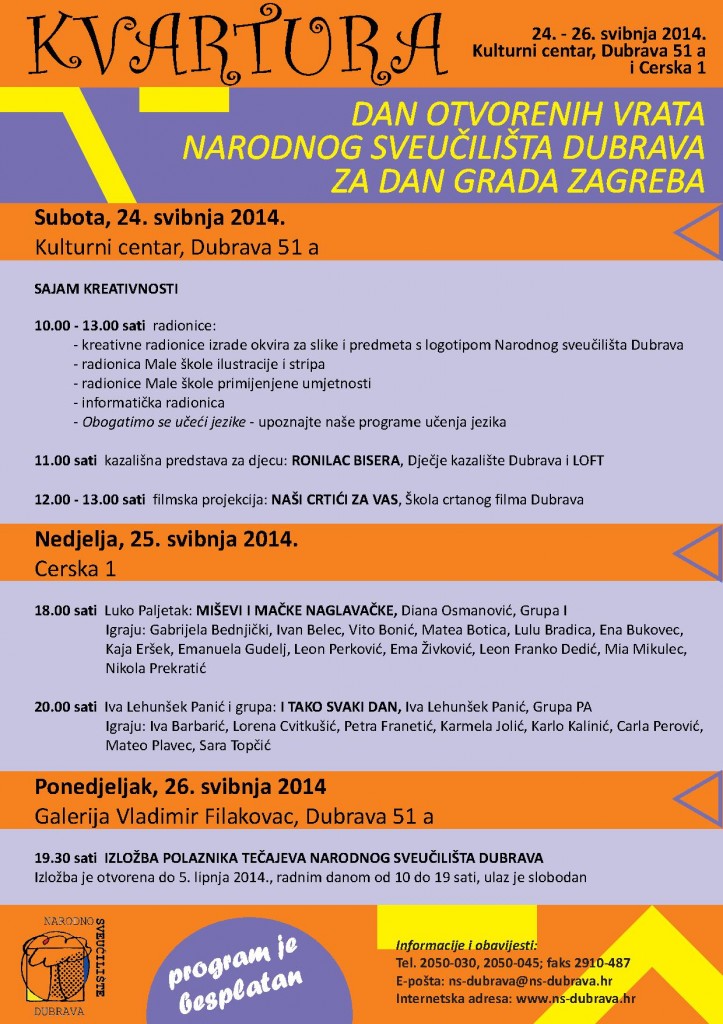 KVARTURA

24. - 26. svibnja 2014.
Kulturni centar, Dubrava 51 a
i Cerska 1

DAN OTVORENIH VRATA
NARODNOG SVEUČILIŠTA DUBRAVA
ZA DAN GRADA ZAGREBA

Subota, 24. svibnja 2014.
Kulturni centar, Dubrava 51 a

SAJAM KREATIVNOSTI

10.00 - 13.00 sati radionice:
- kreativne radionice izrade okvira za slike i predmeta s logotipom Narodnog sveučilišta Dubrava
- radionica Male škole ilustracije i stripa
- radionice Male škole primijenjene umjetnosti
- informatička radionica
- Obogatimo se učeći jezike - upoznajte naše programe učenja jezika

11.00 sati kazališna predstava za djecu: RONILAC BISERA, Dječje kazalište Dubrava i LOFT

12.00 - 13.00 sati filmska projekcija: NAŠI CRTIĆI ZA VAS, Škola crtanog filma Dubrava

Nedjelja, 25. svibnja 2014.
Cerska 1

18.00 sati Luko Paljetak: MIŠEVI I MAČKE NAGLAVAČKE, Diana Osmanović, Grupa I
Igraju: Gabrijela Bednjički, Ivan Belec, Vito Bonić, Matea Botica, Lulu Bradica, Ena Bukovec, Kaja Eršek, Emanuela Gudelj, Leon Perković, Ema Živković, Leon Franko Dedić, Mia Mikulec, Nikola Prekratić

20.00 sati Iva Lehunšek Panić i grupa: I TAKO SVAKI DAN, Iva Lehunšek Panić, Grupa PA
Igraju: Iva Barbarić, Lorena Cvitkušić, Petra Franetić, Karmela Jolić, Karlo Kalinić, Carla Perović, Mateo Plavec, Sara Topčić

Ponedjeljak, 26. svibnja 2014
Galerija Vladimir Filakovac, Dubrava 51 a

19.30 sati IZLOŽBA POLAZNIKA TEČAJEVA NARODNOG SVEUČILIŠTA DUBRAVA
Izložba je otvorena do 5. lipnja 2014., radnim danom od 10 do 19 sati, ulaz je slobodan

NARODNO SVEUČILIŠTE DUBRAVA

program je besplatan

Informacije i obavijesti:
Tel. 2050-030, 2050-045; faks 2910-487
E-pošta: ns-dubrava@ns-dubrava.hr
Internetska adresa: www.ns-dubrava.hr